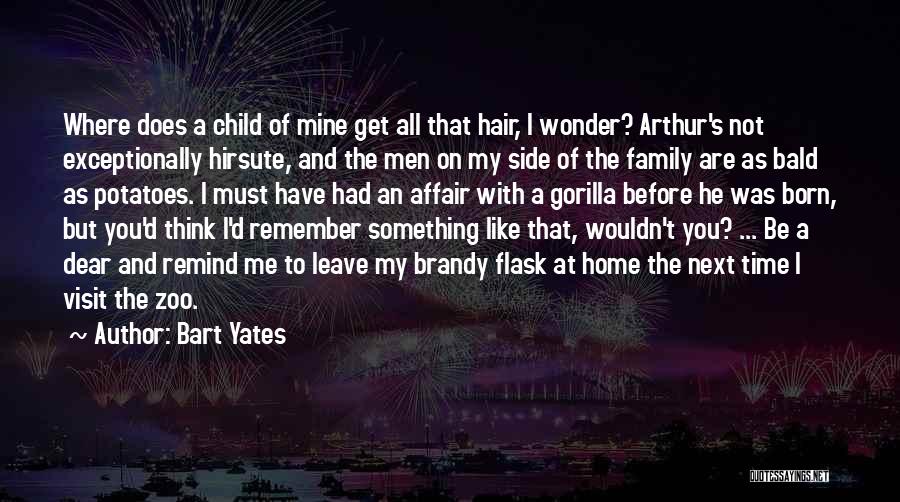 Where does a child of mine get all that hair, I wonder? Arthur's not exceptionally hirsute, and the men on my side of the family are as bald as potatoes. I must have had an affair with a gorilla before he was born, but you'd think I'd remember something like that, wouldn't you? ... Be a dear and remind me to leave my brandy flask at home the next time I visit the zoo.

~ Author: Bart Yates

QUOTESSAYINGS.NET